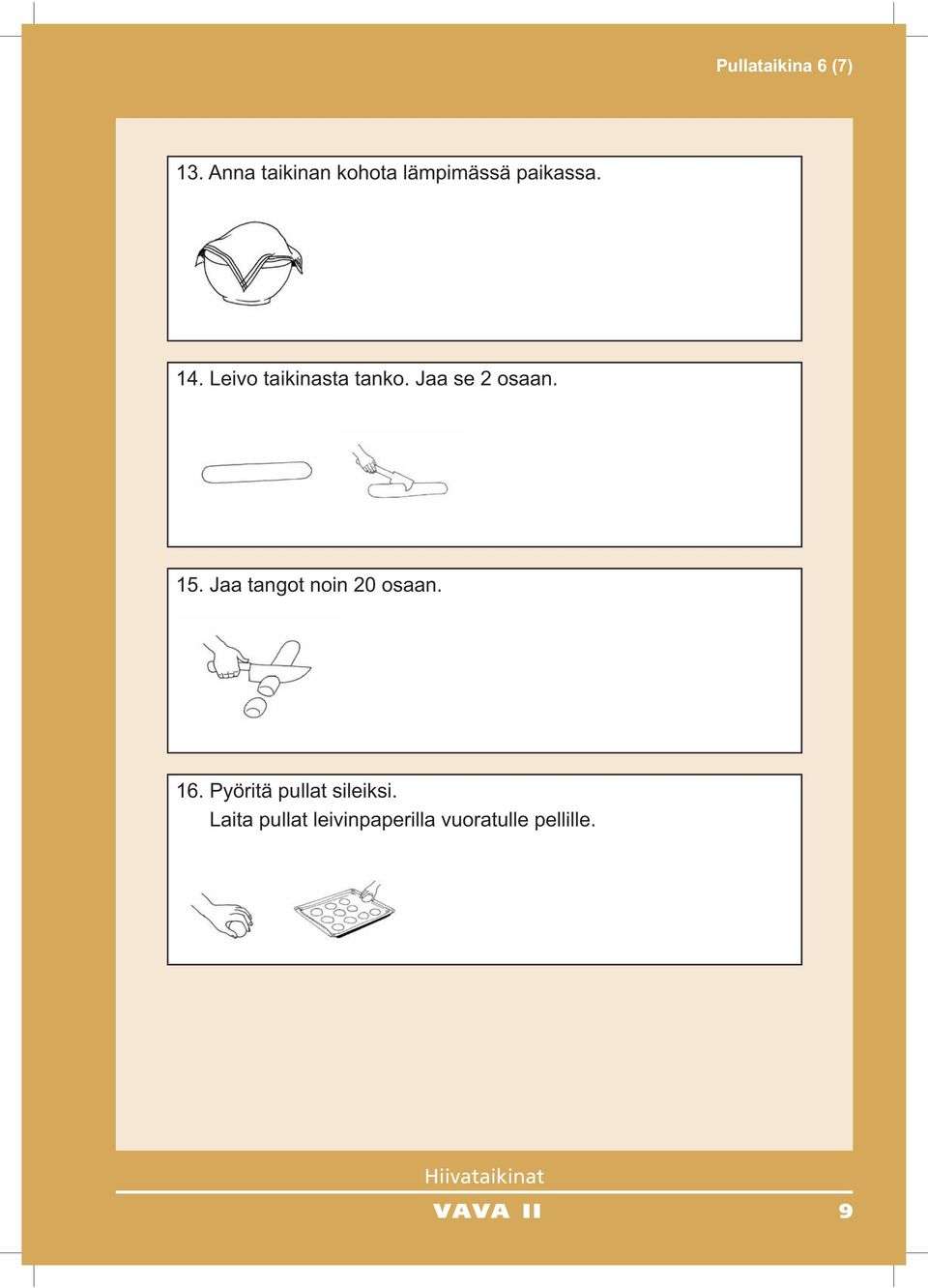 Pullataikina 6 (7)

13. Anna taikinan kohota lämpimässä paikassa.

14. Leivo taikinasta tanko. Jaa se 2 osaan.

15. Jaa tangot noin 20 osaan.

16. Pyöritä pullat sileiksi.
Laita pullat leivinpaperilla vuoratulle pellille.

Hiivataikinat

VAVA II

9